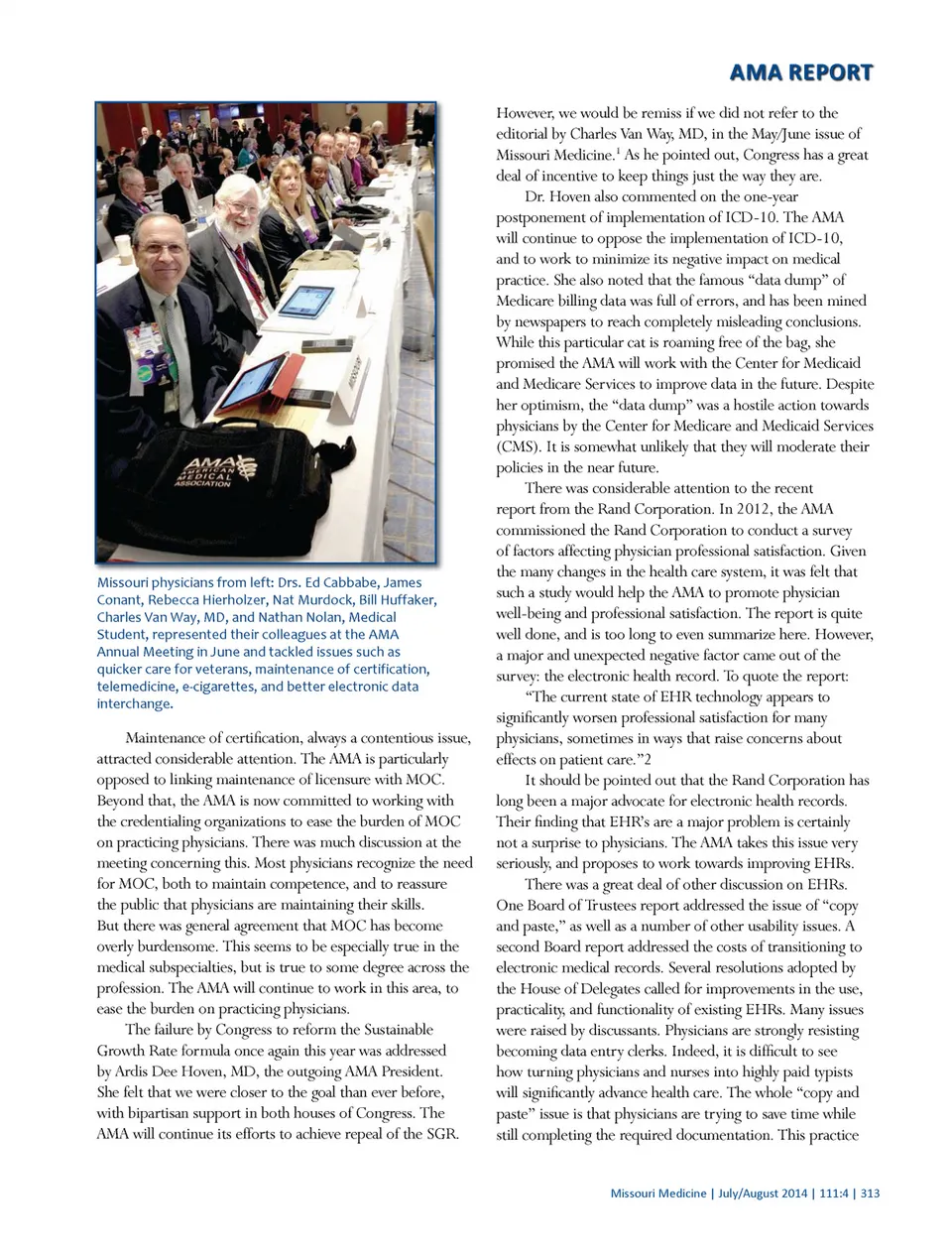 AMA REPORT

AMA
AMERICAN
MEDICAL
ASSOCIATION

Missouri physicians from left: Drs. Ed Cabbabe, James Conant, Rebecca Hierholzer, Nat Murdock, Bill Huffaker, Charles Van Way, MD, and Nathan Nolan, Medical Student, represented their colleagues at the AMA Annual Meeting in June and tackled issues such as quicker care for veterans, maintenance of certification, telemedicine, e-cigarettes, and better electronic data interchange.

Maintenance of certification, always a contentious issue, attracted considerable attention. The AMA is particularly opposed to linking maintenance of licensure with MOC. Beyond that, the AMA is now committed to working with the credentialing organizations to ease the burden of MOC on practicing physicians. There was much discussion at the meeting concerning this. Most physicians recognize the need for MOC, both to maintain competence, and to reassure the public that physicians are maintaining their skills. But there was general agreement that MOC has become overly burdensome. This seems to be especially true in the medical subspecialties, but is true to some degree across the profession. The AMA will continue to work in this area, to ease the burden on practicing physicians.

The failure by Congress to reform the Sustainable Growth Rate formula once again this year was addressed by Ardis Dee Hoven, MD, the outgoing AMA President. She felt that we were closer to the goal than ever before, with bipartisan support in both houses of Congress. The AMA will continue its efforts to achieve repeal of the SGR.

However, we would be remiss if we did not refer to the editorial by Charles Van Way, MD, in the May/June issue of Missouri Medicine.$^1$ As he pointed out, Congress has a great deal of incentive to keep things just the way they are.

Dr. Hoven also commented on the one-year postponement of implementation of ICD-10. The AMA will continue to oppose the implementation of ICD-10, and to work to minimize its negative impact on medical practice. She also noted that the famous “data dump” of Medicare billing data was full of errors, and has been mined by newspapers to reach completely misleading conclusions. While this particular cat is roaming free of the bag, she promised the AMA will work with the Center for Medicaid and Medicare Services to improve data in the future. Despite her optimism, the “data dump” was a hostile action towards physicians by the Center for Medicare and Medicaid Services (CMS). It is somewhat unlikely that they will moderate their policies in the near future.

There was considerable attention to the recent report from the Rand Corporation. In 2012, the AMA commissioned the Rand Corporation to conduct a survey of factors affecting physician professional satisfaction. Given the many changes in the health care system, it was felt that such a study would help the AMA to promote physician well-being and professional satisfaction. The report is quite well done, and is too long to even summarize here. However, a major and unexpected negative factor came out of the survey: the electronic health record. To quote the report:

“The current state of EHR technology appears to significantly worsen professional satisfaction for many physicians, sometimes in ways that raise concerns about effects on patient care.”2

It should be pointed out that the Rand Corporation has long been a major advocate for electronic health records. Their finding that EHR’s are a major problem is certainly not a surprise to physicians. The AMA takes this issue very seriously, and proposes to work towards improving EHRs.

There was a great deal of other discussion on EHRs. One Board of Trustees report addressed the issue of “copy and paste,” as well as a number of other usability issues. A second Board report addressed the costs of transitioning to electronic medical records. Several resolutions adopted by the House of Delegates called for improvements in the use, practicality, and functionality of existing EHRs. Many issues were raised by discussants. Physicians are strongly resisting becoming data entry clerks. Indeed, it is difficult to see how turning physicians and nurses into highly paid typists will significantly advance health care. The whole “copy and paste” issue is that physicians are trying to save time while still completing the required documentation. This practice

Missouri Medicine | July/August 2014 | 111:4 | 313